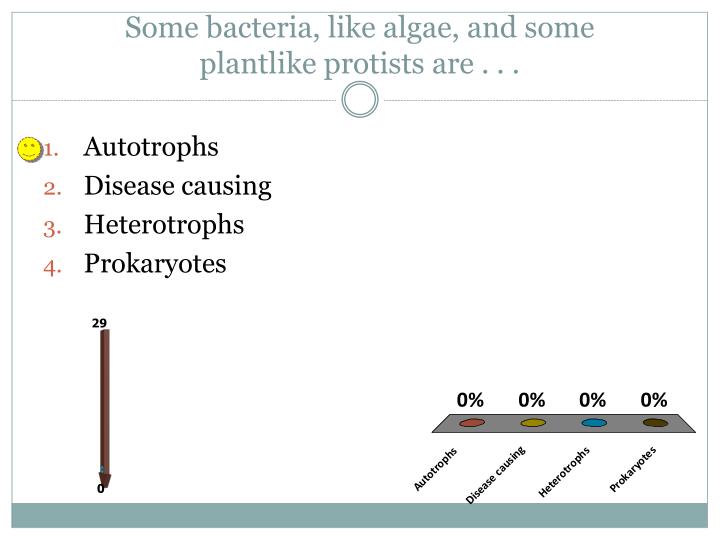 Some bacteria, like algae, and some plantlike protists are . . .

1. Autotrophs
2. Disease causing
3. Heterotrophs
4. Prokaryotes

29

0

0% 0% 0% 0%

Autotrophs
Disease causing
Heterotrophs
Prokaryotes